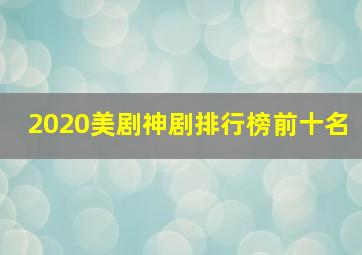 2020美剧神剧排行榜前十名